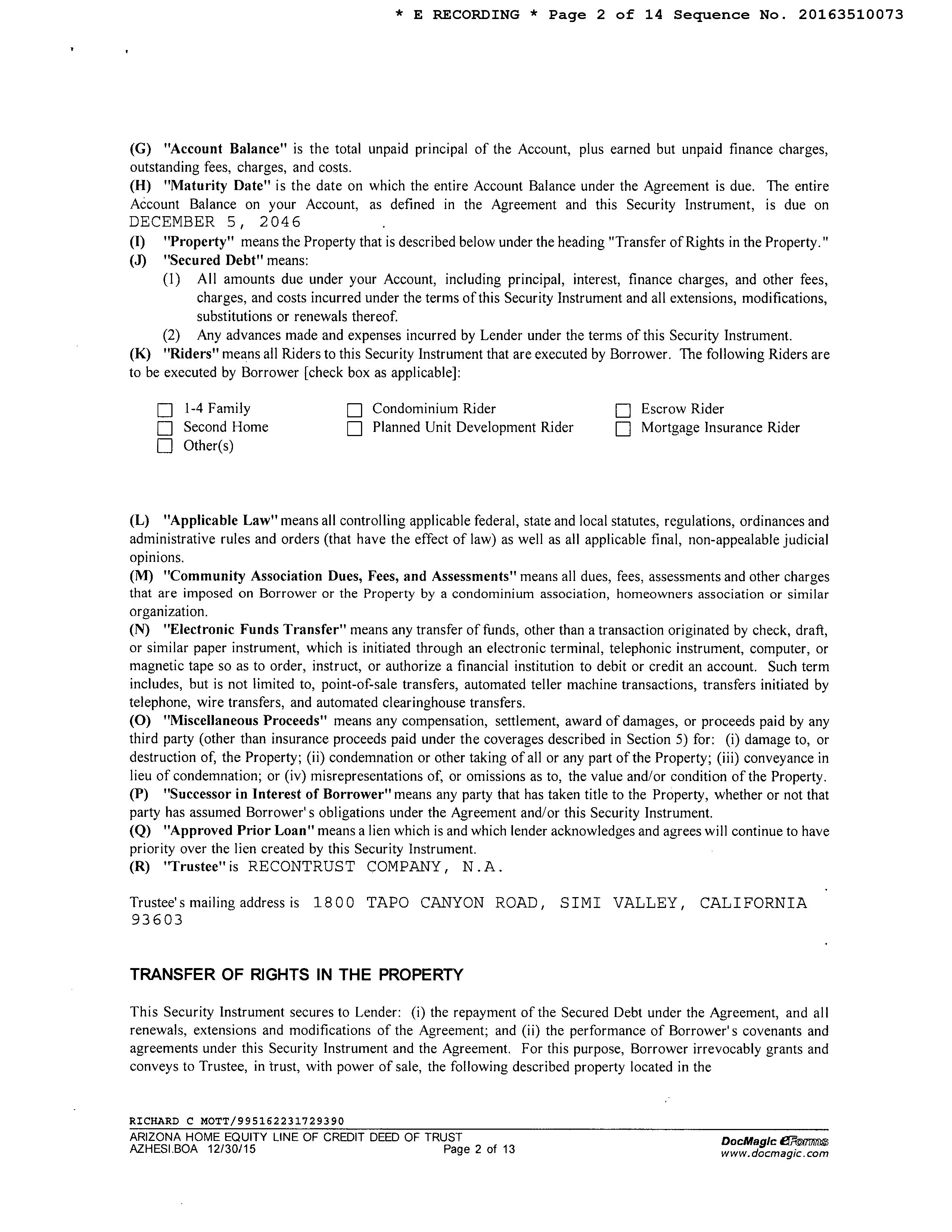 * E RECORDING * Page 2 of 14 Sequence No. 20163510073

(G) "Account Balance" is the total unpaid principal of the Account, plus earned but unpaid finance charges, outstanding fees, charges, and costs.
(H) "Maturity Date" is the date on which the entire Account Balance under the Agreement is due. The entire Account Balance on your Account, as defined in the Agreement and this Security Instrument, is due on DECEMBER 5, 2046 .
(I) "Property" means the Property that is described below under the heading "Transfer of Rights in the Property."
(J) "Secured Debt" means:
(1) All amounts due under your Account, including principal, interest, finance charges, and other fees, charges, and costs incurred under the terms of this Security Instrument and all extensions, modifications, substitutions or renewals thereof.
(2) Any advances made and expenses incurred by Lender under the terms of this Security Instrument.
(K) "Riders" means all Riders to this Security Instrument that are executed by Borrower. The following Riders are to be executed by Borrower [check box as applicable]:

☐ 1-4 Family
☐ Second Home
☐ Other(s)
☐ Condominium Rider
☐ Planned Unit Development Rider
☐ Escrow Rider
☐ Mortgage Insurance Rider

(L) "Applicable Law" means all controlling applicable federal, state and local statutes, regulations, ordinances and administrative rules and orders (that have the effect of law) as well as all applicable final, non-appealable judicial opinions.
(M) "Community Association Dues, Fees, and Assessments" means all dues, fees, assessments and other charges that are imposed on Borrower or the Property by a condominium association, homeowners association or similar organization.
(N) "Electronic Funds Transfer" means any transfer of funds, other than a transaction originated by check, draft, or similar paper instrument, which is initiated through an electronic terminal, telephonic instrument, computer, or magnetic tape so as to order, instruct, or authorize a financial institution to debit or credit an account. Such term includes, but is not limited to, point-of-sale transfers, automated teller machine transactions, transfers initiated by telephone, wire transfers, and automated clearinghouse transfers.
(O) "Miscellaneous Proceeds" means any compensation, settlement, award of damages, or proceeds paid by any third party (other than insurance proceeds paid under the coverages described in Section 5) for: (i) damage to, or destruction of, the Property; (ii) condemnation or other taking of all or any part of the Property; (iii) conveyance in lieu of condemnation; or (iv) misrepresentations of, or omissions as to, the value and/or condition of the Property.
(P) "Successor in Interest of Borrower" means any party that has taken title to the Property, whether or not that party has assumed Borrower's obligations under the Agreement and/or this Security Instrument.
(Q) "Approved Prior Loan" means a lien which is and which lender acknowledges and agrees will continue to have priority over the lien created by this Security Instrument.
(R) "Trustee" is RECONTRUST COMPANY, N.A.

Trustee's mailing address is 1800 TAPO CANYON ROAD, SIMI VALLEY, CALIFORNIA 93603

TRANSFER OF RIGHTS IN THE PROPERTY

This Security Instrument secures to Lender: (i) the repayment of the Secured Debt under the Agreement, and all renewals, extensions and modifications of the Agreement; and (ii) the performance of Borrower's covenants and agreements under this Security Instrument and the Agreement. For this purpose, Borrower irrevocably grants and conveys to Trustee, in trust, with power of sale, the following described property located in the

RICHARD C MOTT/995162231729390
ARIZONA HOME EQUITY LINE OF CREDIT DEED OF TRUST
AZHESI.BOA 12/30/15 Page 2 of 13
DocMagic eForms
www.docmagic.com